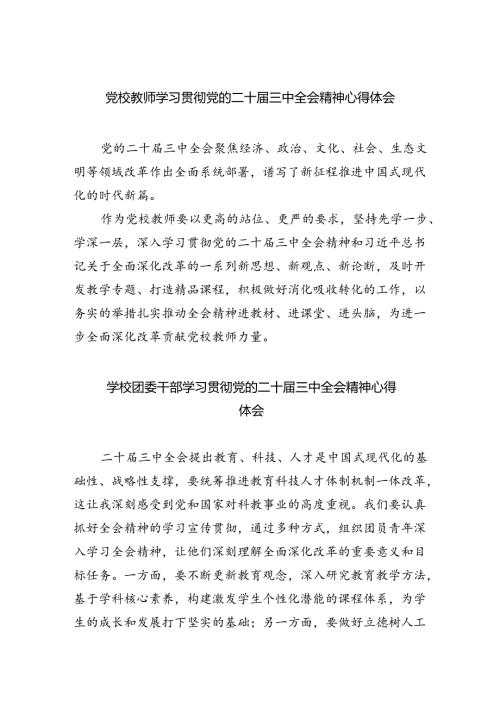 党校教师学习贯彻党的二十届三中全会精神心得体会

党的二十届三中全会聚焦经济、政治、文化、社会、生态文明等领域改革作出全面系统部署，谱写了新征程推进中国式现代化的时代新篇。

作为党校教师要以更高的站位、更严的要求，坚持先学一步、学深一层，深入学习贯彻党的二十届三中全会精神和习近平总书记关于全面深化改革的一系列新思想、新观点、新论断，及时开发教学专题、打造精品课程，积极做好消化吸收转化的工作，以务实的举措扎实推动全会精神进教材、进课堂、进头脑，为进一步全面深化改革贡献党校教师力量。

学校团委干部学习贯彻党的二十届三中全会精神心得体会

二十届三中全会提出教育、科技、人才是中国式现代化的基础性、战略性支撑，要统筹推进教育科技人才体制机制一体改革，这让我深刻感受到党和国家对科教事业的高度重视。我们要认真抓好全会精神的学习宣传贯彻，通过多种方式，组织团员青年深入学习全会精神，让他们深刻理解全面深化改革的重要意义和目标任务。一方面，要不断更新教育观念，深入研究教育教学方法，基于学科核心素养，构建激发学生个性化潜能的课程体系，为学生的成长和发展打下坚实的基础；另一方面，要做好立德树人工